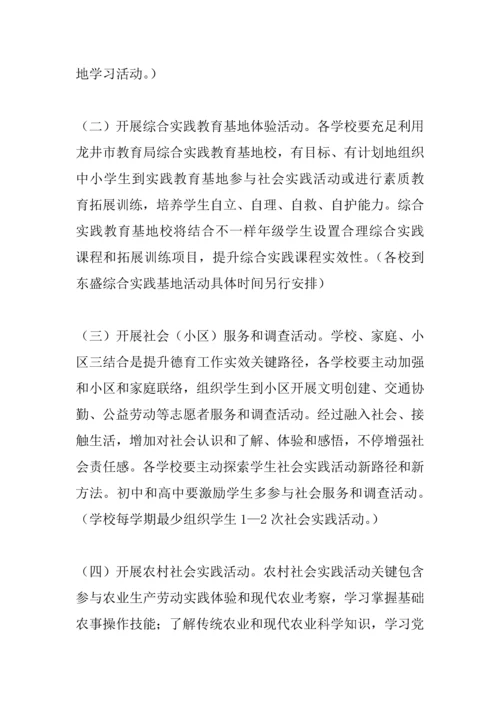 地学习活动。）

（二）开展综合实践教育基地体验活动。各学校要充足利用龙井市教育局综合实践教育基地校，有目标、有计划地组织中小学生到实践教育基地参与社会实践活动或进行素质教育拓展训练，培养学生自立、自理、自救、自护能力。综合实践教育基地校将结合不一样年级学生设置合理综合实践课程和拓展训练项目，提升综合实践课程实效性。（各校到东盛综合实践基地活动具体时间另行安排）

（三）开展社会（小区）服务和调查活动。学校、家庭、小区三结合是提升德育工作实效关键路径，各学校要主动加强和小区和家庭联络，组织学生到小区开展文明创建、交通协勤、公益劳动等志愿者服务和调查活动。经过融入社会、接触生活，增加对社会认识和了解、体验和感悟，不停增强社会责任感。各学校要主动探索学生社会实践活动新路径和新方法。初中和高中要激励学生多参与社会服务和调查活动。（学校每学期最少组织学生 1—2 次社会实践活动。）

（四）开展农村社会实践活动。农村社会实践活动关键包含参与农业生产劳动实践体验和现代农业考察，学习掌握基础农事操作技能；了解传统农业和现代农业科学知识，学习党